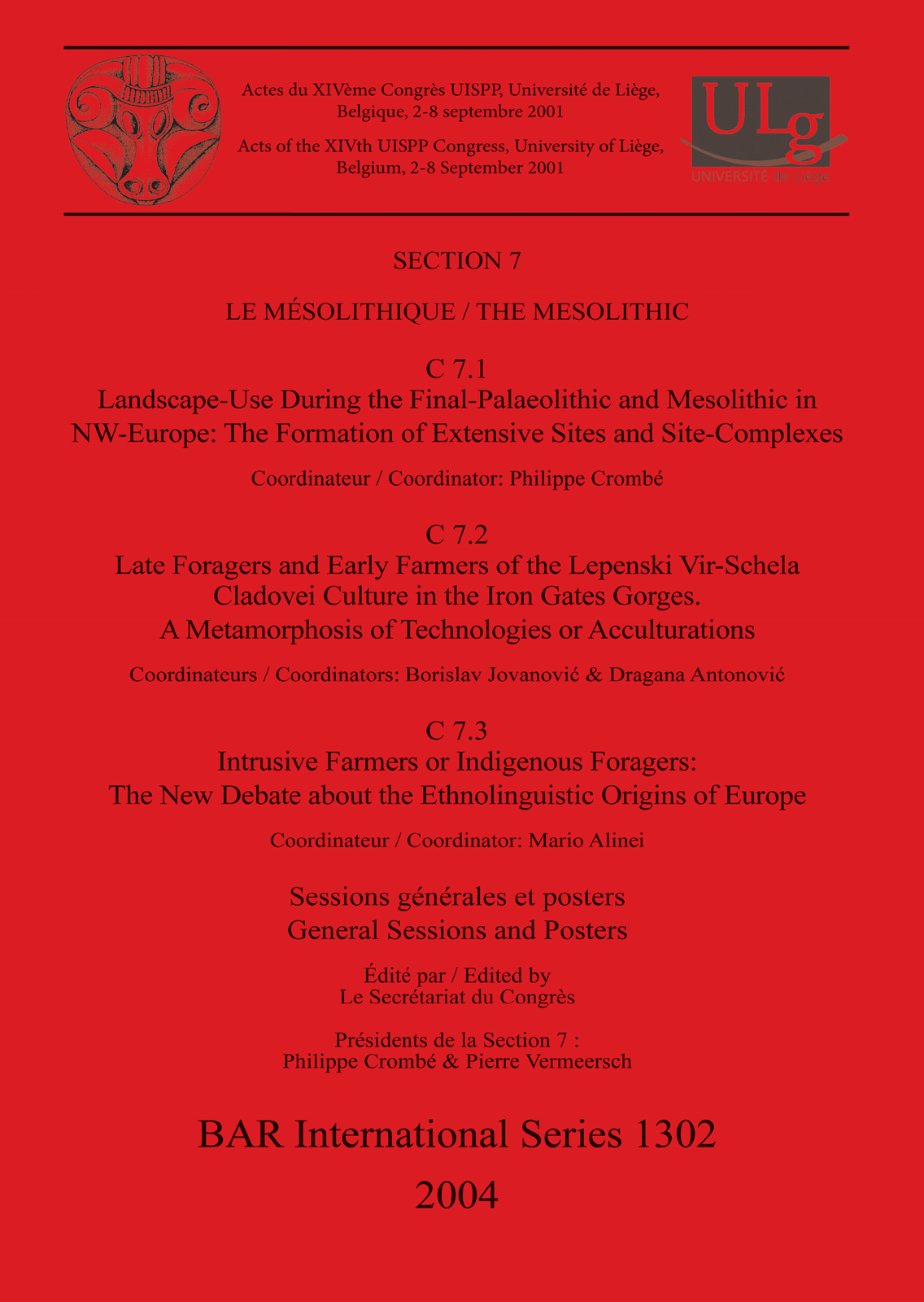 Actes du XIVème Congrès UISPP, Université de Liège, Belgique, 2-8 septembre 2001

Acts of the XIVth UISPP Congress, University of Liège, Belgium, 2-8 September 2001

ULg
UNIVERSITÉ de Liège

SECTION 7

LE MÉSOLITHIQUE / THE MESOLITHIC

C 7.1
Landscape-Use During the Final-Palaeolithic and Mesolithic in NW-Europe: The Formation of Extensive Sites and Site-Complexes

Coordinateur / Coordinator: Philippe Crombé

C 7.2
Late Foragers and Early Farmers of the Lepenski Vir-Schela Cladovei Culture in the Iron Gates Gorges. A Metamorphosis of Technologies or Acculturations

Coordinateurs / Coordinators: Borislav Jovanović & Dragana Antonović

C 7.3
Intrusive Farmers or Indigenous Foragers: The New Debate about the Ethnolinguistic Origins of Europe

Coordinateur / Coordinator: Mario Alinei

Sessions générales et posters
General Sessions and Posters

Édité par / Edited by
Le Secrétariat du Congrès

Présidents de la Section 7 :
Philippe Crombé & Pierre Vermeersch

BAR International Series 1302
2004